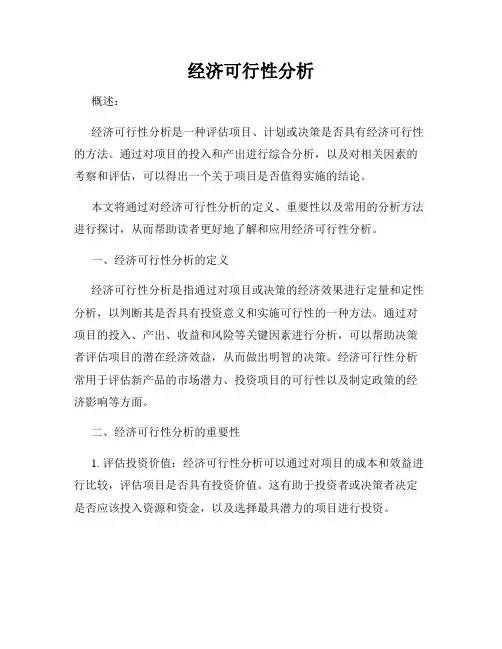 经济可行性分析

概述：

经济可行性分析是一种评估项目、计划或决策是否具有经济可行性的方法。通过对项目的投入和产出进行综合分析，以及对相关因素的考察和评估，可以得出一个关于项目是否值得实施的结论。

本文将通过对经济可行性分析的定义、重要性以及常用的分析方法进行探讨，从而帮助读者更好地了解和应用经济可行性分析。

一、经济可行性分析的定义

经济可行性分析是指通过对项目或决策的经济效果进行定量和定性分析，以判断其是否具有投资意义和实施可行性的一种方法。通过对项目的投入、产出、收益和风险等关键因素进行分析，可以帮助决策者评估项目的潜在经济效益，从而做出明智的决策。经济可行性分析常用于评估新产品的市场潜力、投资项目的可行性以及制定政策的经济影响等方面。

二、经济可行性分析的重要性

1. 评估投资价值：经济可行性分析可以通过对项目的成本和效益进行比较，评估项目是否具有投资价值。这有助于投资者或决策者决定是否应该投入资源和资金，以及选择最具潜力的项目进行投资。